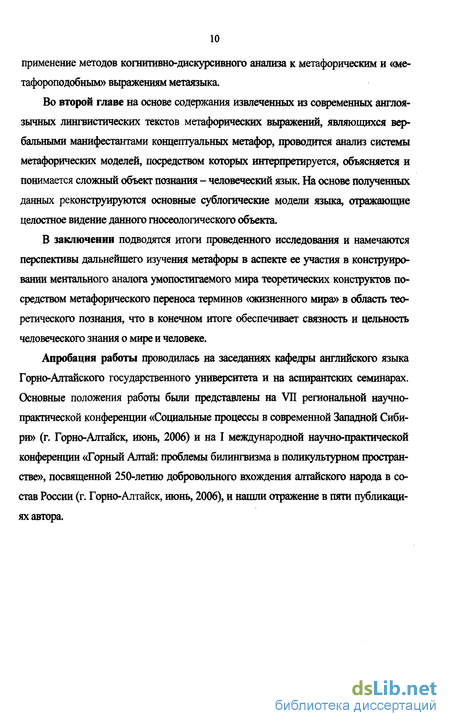 10

применение методов когнитивно-дискурсивного анализа к метафорическим и «метафороподобным» выражениям метаязыка.

Во второй главе на основе содержания извлеченных из современных англоязычных лингвистических текстов метафорических выражений, являющихся вербальными манифестантами концептуальных метафор, проводится анализ системы метафорических моделей, посредством которых интерпретируется, объясняется и понимается сложный объект познания – человеческий язык. На основе полученных данных реконструируются основные сублогические модели языка, отражающие целостное видение данного гносеологического объекта.

В заключении подводятся итоги проведенного исследования и намечаются перспективы дальнейшего изучения метафоры в аспекте ее участия в конструировании ментального аналога умопостигаемого мира теоретических конструктов посредством метафорического переноса терминов «жизненного мира» в область теоретического познания, что в конечном итоге обеспечивает связность и цельность человеческого знания о мире и человеке.

Апробация работы проводилась на заседаниях кафедры английского языка Горно-Алтайского государственного университета и на аспирантских семинарах. Основные положения работы были представлены на VII региональной научно-практической конференции «Социальные процессы в современной Западной Сибири» (г. Горно-Алтайск, июнь, 2006) и на I международной научно-практической конференции «Горный Алтай: проблемы билингвизма в поликультурном пространстве», посвященной 250-летию добровольного вхождения алтайского народа в состав России (г. Горно-Алтайск, июнь, 2006), и нашли отражение в пяти публикациях автора.

dsLib.net
библиотека диссертаций